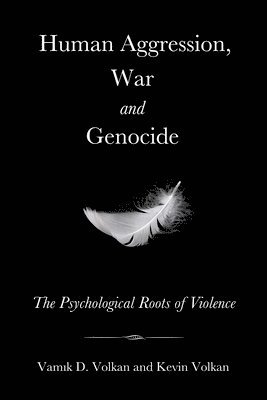 Human Aggression, War and Genocide

The Psychological Roots of Violence

Vamık D. Volkan and Kevin Volkan